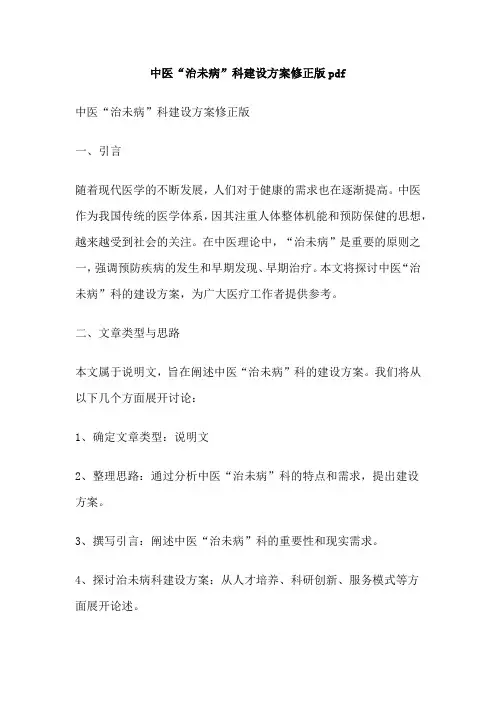 中医“治未病”科建设方案修正版pdf

中医“治未病”科建设方案修正版

一、引言

随着现代医学的不断发展，人们对于健康的需求也在逐渐提高。中医作为我国传统的医学体系，因其注重人体整体机能和预防保健的思想，越来越受到社会的关注。在中医理论中，“治未病”是重要的原则之一，强调预防疾病的发生和早期发现、早期治疗。本文将探讨中医“治未病”科的建设方案，为广大医疗工作者提供参考。

二、文章类型与思路

本文属于说明文，旨在阐述中医“治未病”科的建设方案。我们将从以下几个方面展开讨论：

1、确定文章类型：说明文

2、整理思路：通过分析中医“治未病”科的特点和需求，提出建设方案。

3、撰写引言：阐述中医“治未病”科的重要性和现实需求。

4、探讨治未病科建设方案：从人才培养、科研创新、服务模式等方面展开论述。